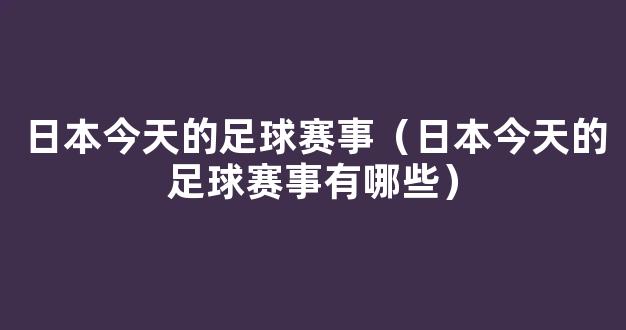 日本今天的足球赛事（日本今天的足球赛事有哪些）